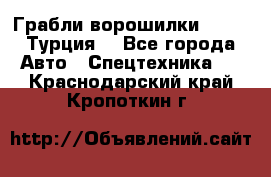 Грабли ворошилки Турция Все города Авто Спецтехника Краснодарский край Кропоткин г

http://Объявлений.сайт